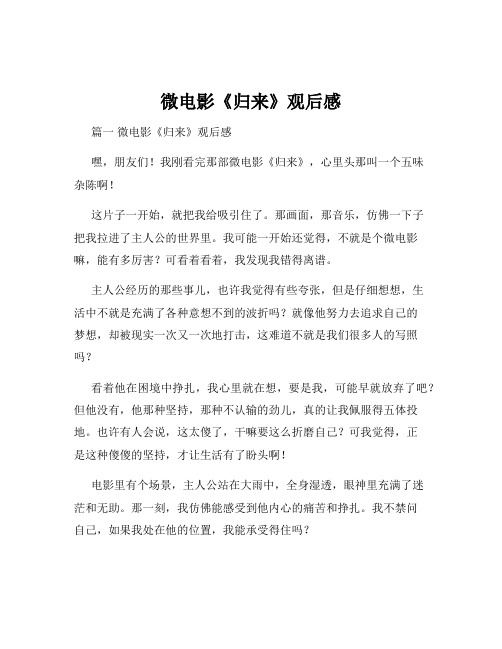 微电影《归来》观后感

篇一 微电影《归来》观后感

嘿，朋友们！我刚看完那部微电影《归来》，心里头那叫一个五味杂陈啊！

这片子一开始，就把我给吸引住了。那画面，那音乐，仿佛一下子把我拉进了主人公的世界里。我可能一开始还觉得，不就是个微电影嘛，能有多厉害？可看着看着，我发现我错得离谱。

主人公经历的那些事儿，也许我觉得有些夸张，但是仔细想想，生活中不就是充满了各种意想不到的波折吗？就像他努力去追求自己的梦想，却被现实一次又一次地打击，这难道不就是我们很多人的写照吗？

看着他在困境中挣扎，我心里就在想，要是我，可能早就放弃了吧？但他没有，他那种坚持，那种不认输的劲儿，真的让我佩服得五体投地。也许有人会说，这太傻了，干嘛要这么折磨自己？可我觉得，正是这种傻傻的坚持，才让生活有了盼头啊！

电影里有个场景，主人公站在大雨中，全身湿透，眼神里充满了迷茫和无助。那一刻，我仿佛能感受到他内心的痛苦和挣扎。我不禁问自己，如果我处在他的位置，我能承受得住吗？